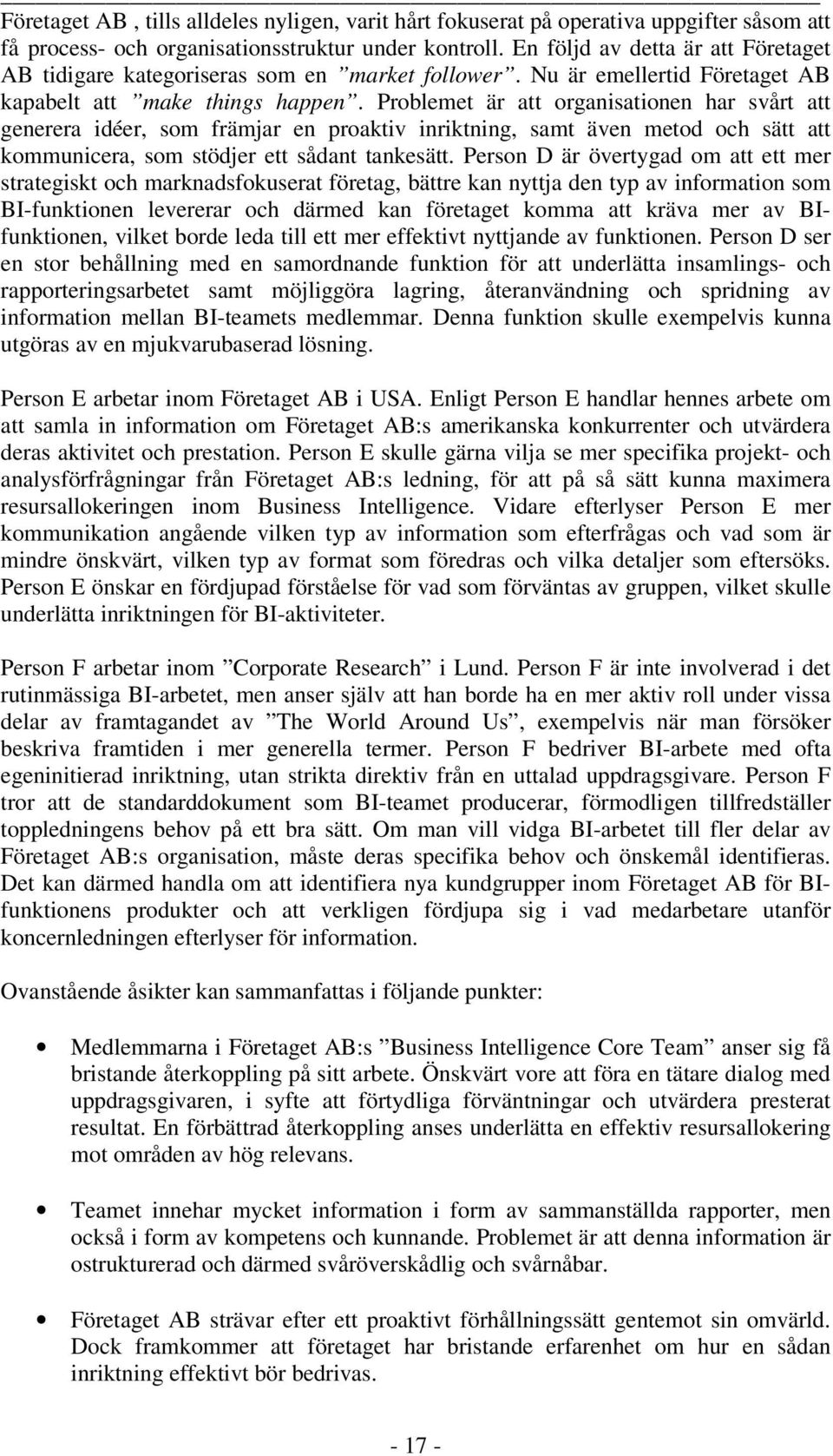 Företaget AB , tills alldeles nyligen, varit hårt fokuserat på operativa uppgifter såsom att få process- och organisationsstruktur under kontroll. En följd av detta är att Företaget AB tidigare kategoriseras som en ”market follower”. Nu är emellertid Företaget AB kapabelt att ”make things happen”. Problemet är att organisationen har svårt att generera idéer, som främjar en proaktiv inriktning, samt även metod och sätt att kommunicera, som stödjer ett sådant tankesätt. Person D är övertygad om att ett mer strategiskt och marknadsfokuserat företag, bättre kan nyttja den typ av information som BI-funktionen levererar och därmed kan företaget komma att kräva mer av BI-funktionen, vilket borde leda till ett mer effektivt nyttjande av funktionen. Person D ser en stor behållning med en samordnande funktion för att underlätta insamlings- och rapporteringsarbetet samt möjliggöra lagring, återanvändning och spridning av information mellan BI-teamets medlemmar. Denna funktion skulle exempelvis kunna utgöras av en mjukvarubaserad lösning.

Person E arbetar inom Företaget AB i USA. Enligt Person E handlar hennes arbete om att samla in information om Företaget AB:s amerikanska konkurrenter och utvärdera deras aktivitet och prestation. Person E skulle gärna vilja se mer specifika projekt- och analysförfrågningar från Företaget AB:s ledning, för att på så sätt kunna maximera resursallokeringen inom Business Intelligence. Vidare efterlyser Person E mer kommunikation angående vilken typ av information som efterfrågas och vad som är mindre önskvärt, vilken typ av format som föredras och vilka detaljer som eftersöks. Person E önskar en fördjupad förståelse för vad som förväntas av gruppen, vilket skulle underlätta inriktningen för BI-aktiviteter.

Person F arbetar inom ”Corporate Research” i Lund. Person F är inte involverad i det rutinmässiga BI-arbetet, men anser själv att han borde ha en mer aktiv roll under vissa delar av framtagandet av ”The World Around Us”, exempelvis när man försöker beskriva framtiden i mer generella termer. Person F bedriver BI-arbete med ofta egeninitierad inriktning, utan strikta direktiv från en uttalad uppdragsgivare. Person F tror att de standarddokument som BI-teamet producerar, förmodligen tillfredställer toppledningens behov på ett bra sätt. Om man vill vidga BI-arbetet till fler delar av Företaget AB:s organisation, måste deras specifika behov och önskemål identifieras. Det kan därmed handla om att identifiera nya kundgrupper inom Företaget AB för BI-funktionens produkter och att verkligen fördjupa sig i vad medarbetare utanför koncernledningen efterlyser för information.

Ovanstående åsikter kan sammanfattas i följande punkter:

• Medlemmarna i Företaget AB:s ”Business Intelligence Core Team” anser sig få bristande återkoppling på sitt arbete. Önskvärt vore att föra en tätare dialog med uppdragsgivaren, i syfte att förtydliga förväntningar och utvärdera presterat resultat. En förbättrad återkoppling anses underlätta en effektiv resursallokering mot områden av hög relevans.

• Teamet innehar mycket information i form av sammanställda rapporter, men också i form av kompetens och kunnande. Problemet är att denna information är ostrukturerad och därmed svåröverskådlig och svårnåbar.

• Företaget AB strävar efter ett proaktivt förhållningssätt gentemot sin omvärld. Dock framkommer att företaget har bristande erfarenhet om hur en sådan inriktning effektivt bör bedrivas.

- 17 -